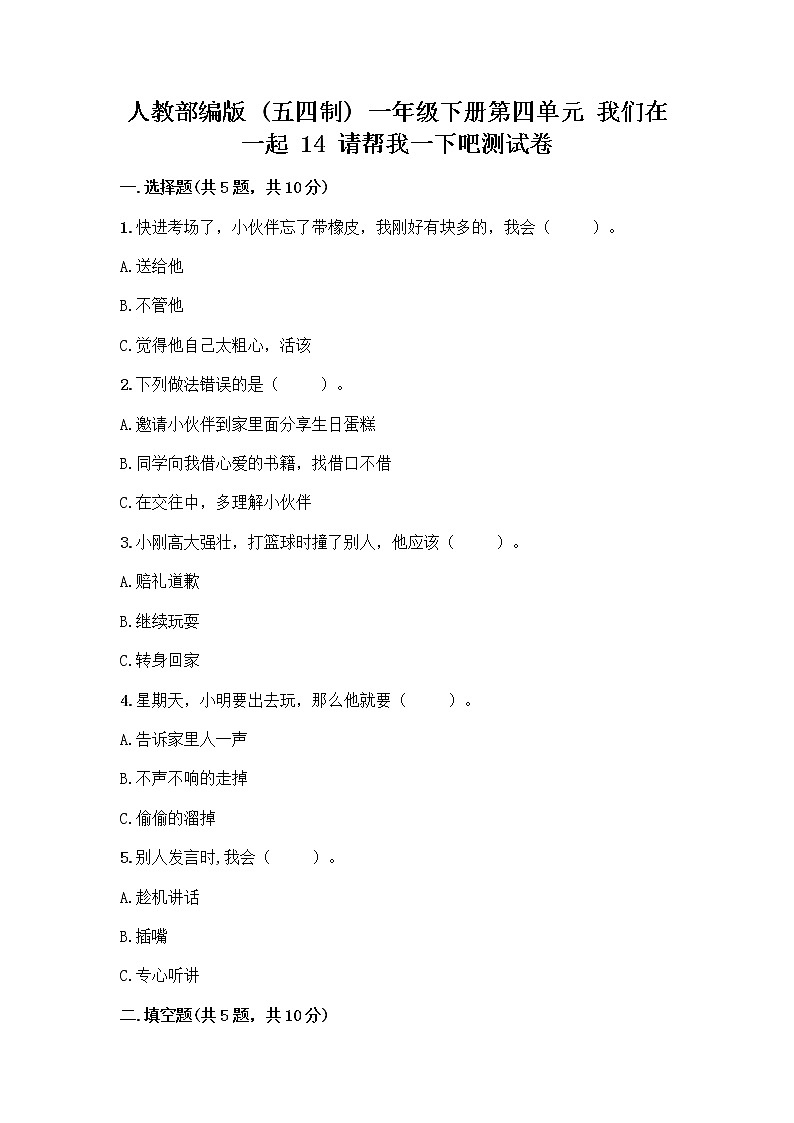 人教部编版（五四制）一年级下册第四单元 我们在一起 14 请帮我一下吧测试卷

一.选择题(共5题，共10分)

1.快进考场了，小伙伴忘了带橡皮，我刚好有块多的，我会（　　）。

A.送给他

B.不管他

C.觉得他自己太粗心，活该

2.下列做法错误的是（　　）。

A.邀请小伙伴到家里面分享生日蛋糕

B.同学向我借心爱的书籍，找借口不借

C.在交往中，多理解小伙伴

3.小刚高大强壮，打篮球时撞了别人，他应该（　　）。

A.赔礼道歉

B.继续玩耍

C.转身回家

4.星期天，小明要出去玩，那么他就要（　　）。

A.告诉家里人一声

B.不声不响的走掉

C.偷偷的溜掉

5.别人发言时,我会（　　）。

A.趁机讲话

B.插嘴

C.专心听讲

二.填空题(共5题，共10分)